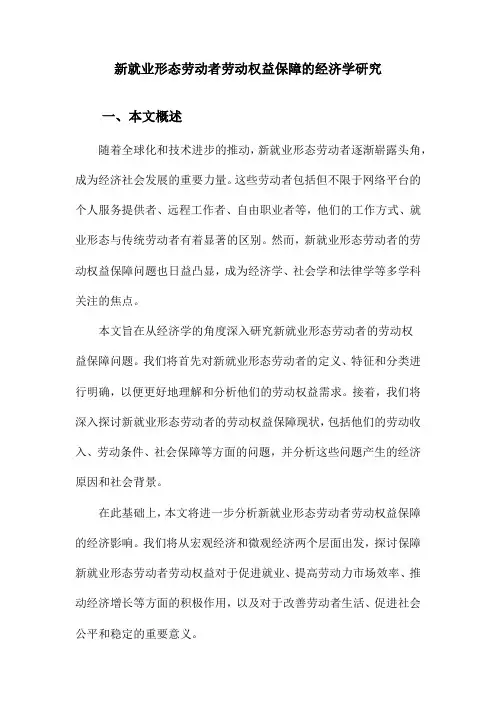 新就业形态劳动者劳动权益保障的经济学研究

一、本文概述

随着全球化和技术进步的推动，新就业形态劳动者逐渐崭露头角，成为经济社会发展的重要力量。这些劳动者包括但不限于网络平台的个人服务提供者、远程工作者、自由职业者等，他们的工作方式、就业形态与传统劳动者有着显著的区别。然而，新就业形态劳动者的劳动权益保障问题也日益凸显，成为经济学、社会学和法律学等多学科关注的焦点。

本文旨在从经济学的角度深入研究新就业形态劳动者的劳动权益保障问题。我们将首先对新就业形态劳动者的定义、特征和分类进行明确，以便更好地理解和分析他们的劳动权益需求。接着，我们将深入探讨新就业形态劳动者的劳动权益保障现状，包括他们的劳动收入、劳动条件、社会保障等方面的问题，并分析这些问题产生的经济原因和社会背景。

在此基础上，本文将进一步分析新就业形态劳动者劳动权益保障的经济影响。我们将从宏观经济和微观经济两个层面出发，探讨保障新就业形态劳动者劳动权益对于促进就业、提高劳动力市场效率、推动经济增长等方面的积极作用，以及对于改善劳动者生活、促进社会公平和稳定的重要意义。